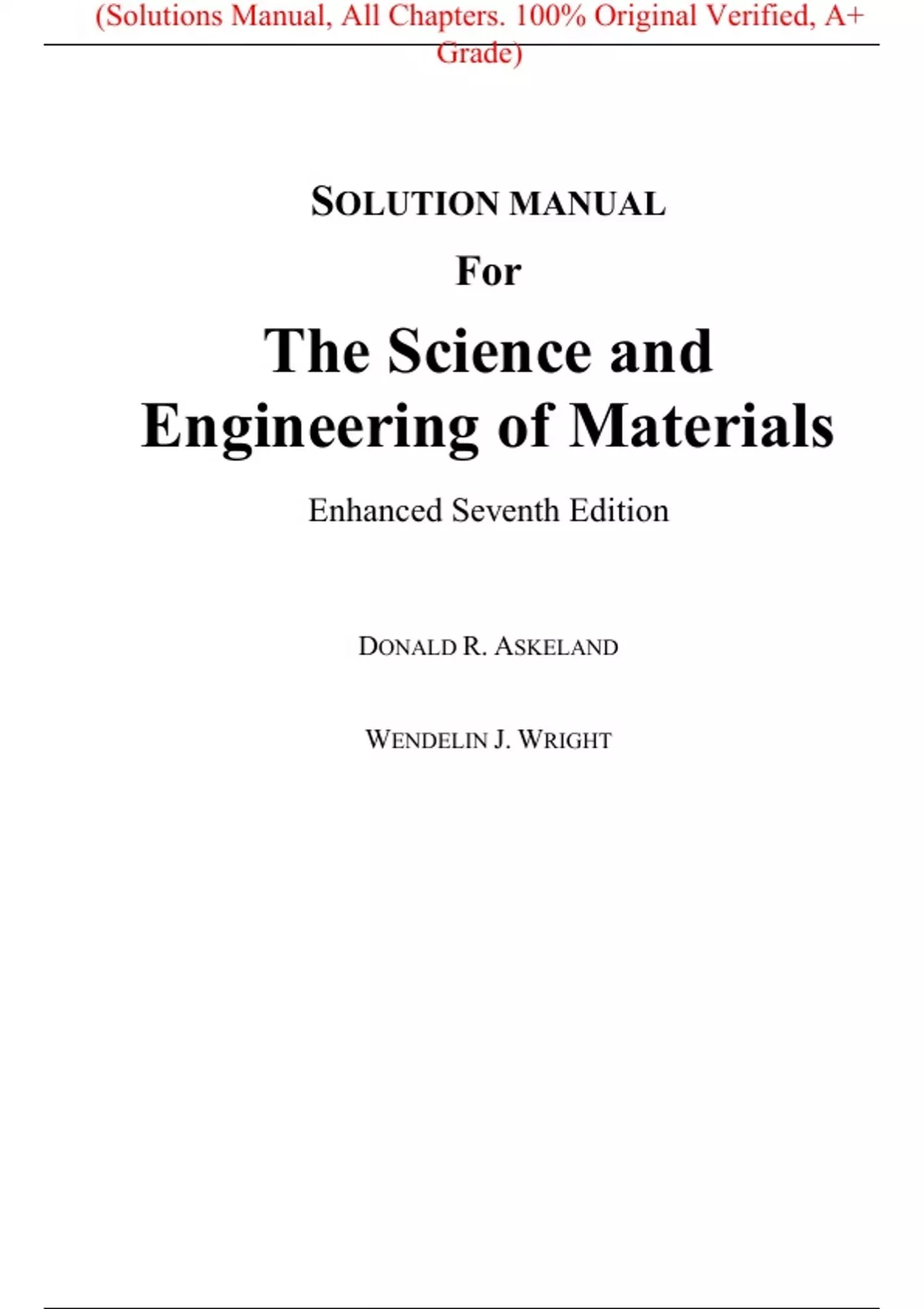 (Solutions Manual, All Chapters. 100% Original Verified, A+ Grade)

SOLUTION MANUAL

For

The Science and Engineering of Materials

Enhanced Seventh Edition

DONALD R. ASKELAND

WENDELIN J. WRIGHT